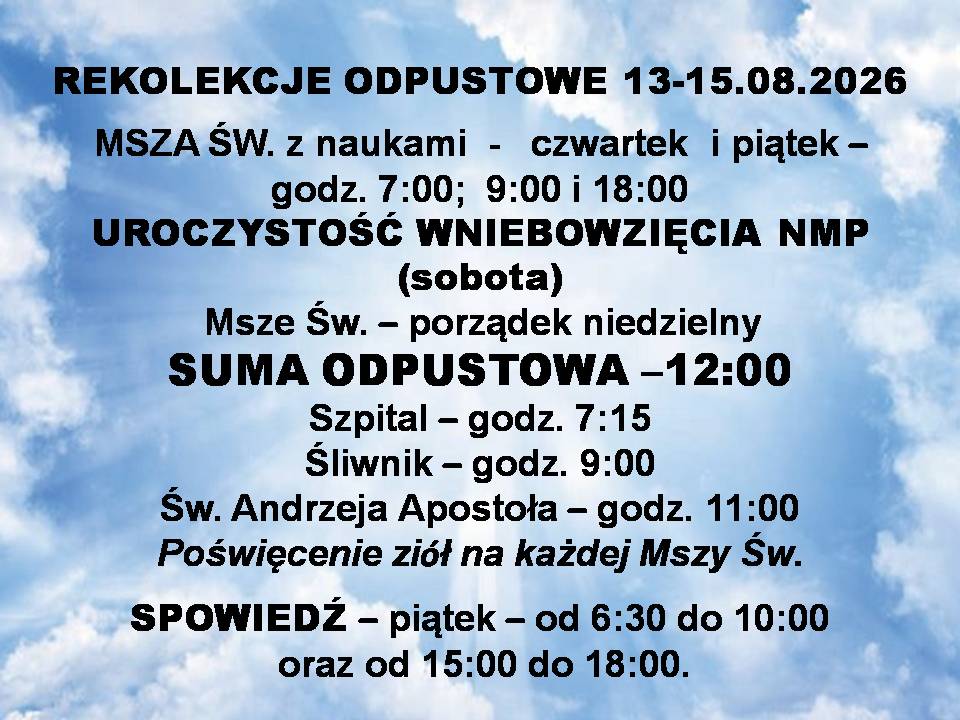 REKOLEKCJE ODPUSTOWE 13-15.08.2026

MSZA ŚW. z naukami - czwartek i piątek – godz. 7:00; 9:00 i 18:00

UROCZYSTOŚĆ WNIEBOWZIĘCIA NMP (sobota)

Msze Św. – porządek niedzielny

SUMA ODPUSTOWA –12:00

Szpital – godz. 7:15

Śliwnik – godz. 9:00

Św. Andrzeja Apostoła – godz. 11:00

Poświęcenie ziół na każdej Mszy Św.

SPOWIEDŹ – piątek – od 6:30 do 10:00 oraz od 15:00 do 18:00.